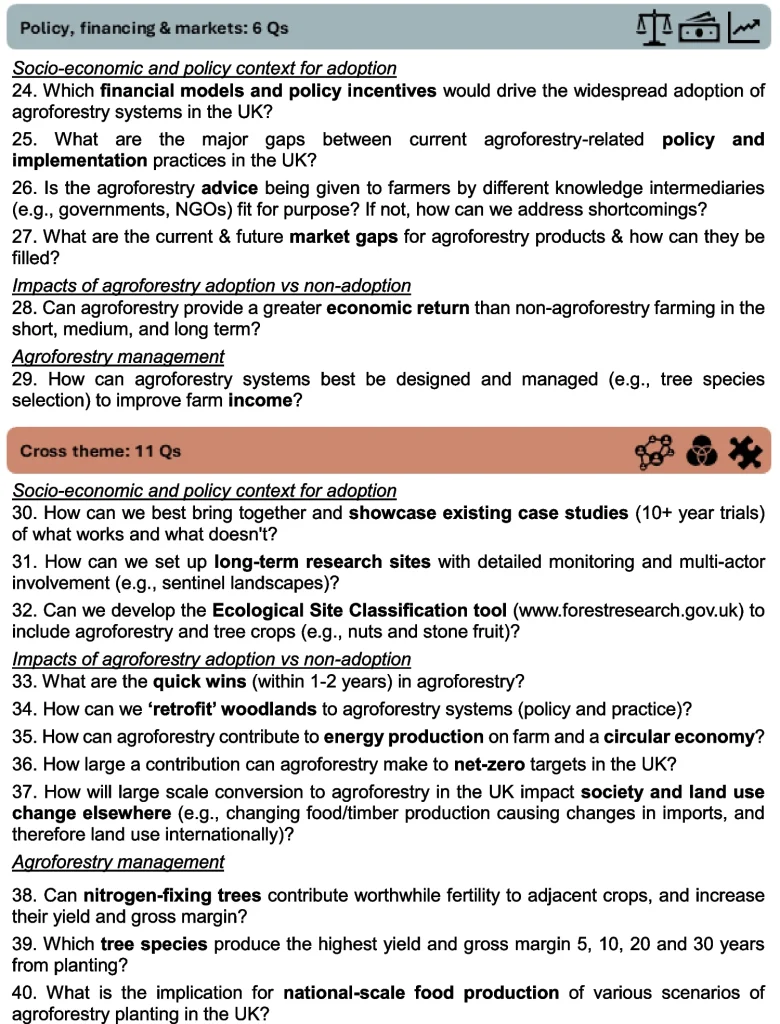 Policy, financing & markets: 6 Qs

Socio-economic and policy context for adoption
24. Which financial models and policy incentives would drive the widespread adoption of agroforestry systems in the UK?

25. What are the major gaps between current agroforestry-related policy and implementation practices in the UK?

26. Is the agroforestry advice being given to farmers by different knowledge intermediaries (e.g., governments, NGOs) fit for purpose? If not, how can we address shortcomings?

27. What are the current & future market gaps for agroforestry products & how can they be filled?

Impacts of agroforestry adoption vs non-adoption
28. Can agroforestry provide a greater economic return than non-agroforestry farming in the short, medium, and long term?

Agroforestry management
29. How can agroforestry systems best be designed and managed (e.g., tree species selection) to improve farm income?

Cross theme: 11 Qs

Socio-economic and policy context for adoption
30. How can we best bring together and showcase existing case studies (10+ year trials) of what works and what doesn't?

31. How can we set up long-term research sites with detailed monitoring and multi-actor involvement (e.g., sentinel landscapes)?

32. Can we develop the Ecological Site Classification tool (www.forestresearch.gov.uk) to include agroforestry and tree crops (e.g., nuts and stone fruit)?

Impacts of agroforestry adoption vs non-adoption
33. What are the quick wins (within 1-2 years) in agroforestry?

34. How can we 'retrofit' woodlands to agroforestry systems (policy and practice)?

35. How can agroforestry contribute to energy production on farm and a circular economy?

36. How large a contribution can agroforestry make to net-zero targets in the UK?

37. How will large scale conversion to agroforestry in the UK impact society and land use change elsewhere (e.g., changing food/timber production causing changes in imports, and therefore land use internationally)?

Agroforestry management

38. Can nitrogen-fixing trees contribute worthwhile fertility to adjacent crops, and increase their yield and gross margin?

39. Which tree species produce the highest yield and gross margin 5, 10, 20 and 30 years from planting?

40. What is the implication for national-scale food production of various scenarios of agroforestry planting in the UK?